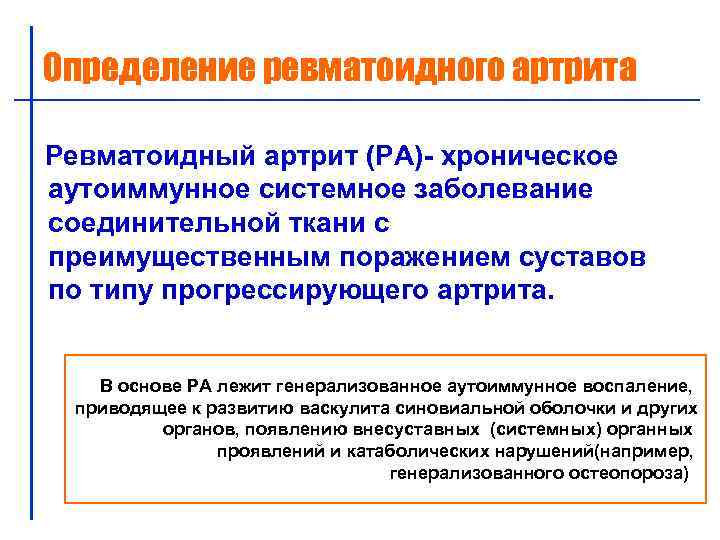 Определение ревматоидного артрита

Ревматоидный артрит (РА)- хроническое аутоиммунное системное заболевание соединительной ткани с преимущественным поражением суставов по типу прогрессирующего артрита.

В основе РА лежит генерализованное аутоиммунное воспаление, приводящее к развитию васкулита синовиальной оболочки и других органов, появлению внесуставных (системных) органных проявлений и катаболических нарушений(например, генерализованного остеопороза)